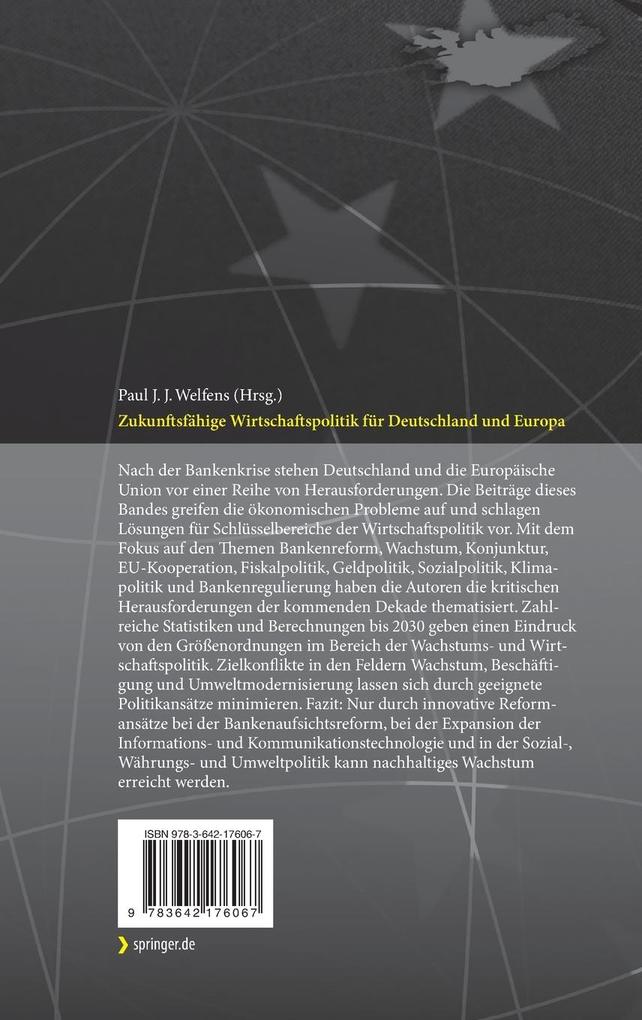 Paul J. J. Welfens (Hrsg.)

Zukunftsfähige Wirtschaftspolitik für Deutschland und Europa

Nach der Bankenkrise stehen Deutschland und die Europäische Union vor einer Reihe von Herausforderungen. Die Beiträge dieses Bandes greifen die ökonomischen Probleme auf und schlagen Lösungen für Schlüsselbereiche der Wirtschaftspolitik vor. Mit dem Fokus auf den Themen Bankenreform, Wachstum, Konjunktur, EU-Kooperation, Fiskalpolitik, Geldpolitik, Sozialpolitik, Klimapolitik und Bankenregulierung haben die Autoren die kritischen Herausforderungen der kommenden Dekade thematisiert. Zahlreiche Statistiken und Berechnungen bis 2030 geben einen Eindruck von den Größenordnungen im Bereich der Wachstums- und Wirtschaftspolitik. Zielkonflikte in den Feldern Wachstum, Beschäftigung und Umweltmodernisierung lassen sich durch geeignete Politikansätze minimieren. Fazit: Nur durch innovative Reformansätze bei der Bankenaufsichtsreform, bei der Expansion der Informations- und Kommunikationstechnologie und in der Sozial-, Währungs- und Umweltpolitik kann nachhaltiges Wachstum erreicht werden.

ISBN 978-3-642-17606-7

9 783642 176067

springer.de